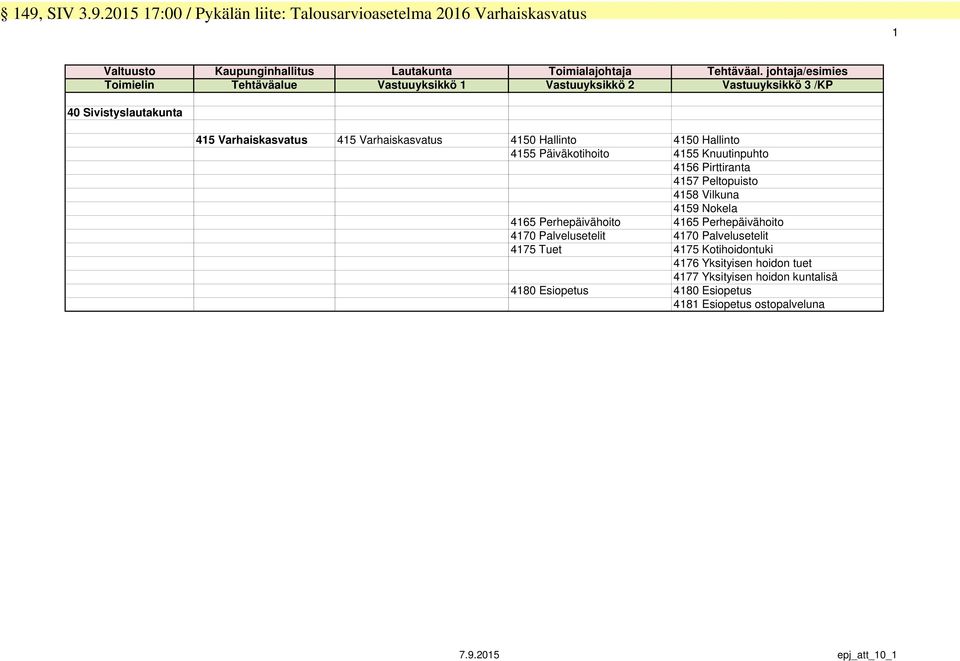 § 149, SIV 3.9.2015 17:00 / Pykälän liite: Talousarvioasetelma 2016 Varhaiskasvatus

1

| Valtuusto | Kaupunginhallitus | Lautakunta | Toimialajohtaja | Tehtäväal. johtaja/esimies |
|---|---|---|---|---|
| Toimielin | Tehtäväalue | Vastuuyksikkö 1 | Vastuuyksikkö 2 | Vastuuyksikkö 3 /KP |
| 40 Sivistyslautakunta | | | | |
| | 415 Varhaiskasvatus | 415 Varhaiskasvatus | 4150 Hallinto | 4150 Hallinto |
| | | | 4155 Päiväkotihoito | 4155 Knuutinpuhto |
| | | | | 4156 Pirttiranta |
| | | | | 4157 Peltopuisto |
| | | | | 4158 Vilkuna |
| | | | | 4159 Nokela |
| | | | 4165 Perhepäivähoito | 4165 Perhepäivähoito |
| | | | 4170 Palvelusetelit | 4170 Palvelusetelit |
| | | | 4175 Tuet | 4175 Kotihoidontuki |
| | | | | 4176 Yksityisen hoidon tuet |
| | | | | 4177 Yksityisen hoidon kuntalisä |
| | | | 4180 Esiopetus | 4180 Esiopetus |
| | | | | 4181 Esiopetus ostopalveluna |

7.9.2015

epj_att_10_1